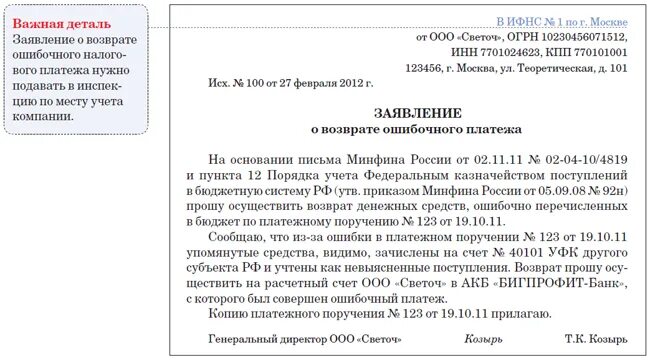 Важная деталь
Заявление о возврате ошибочного налогового платежа нужно подавать в инспекцию по месту учета компании.

В ИФНС № 1 по г. Москве
от ООО «Светоч», ОГРН 10230456071512,
ИНН 7701024623, КПП 770101001
123456, г. Москва, ул. Теоретическая, д. 101

Исх. № 100 от 27 февраля 2012 г.

ЗАЯВЛЕНИЕ
о возврате ошибочного платежа

На основании письма Минфина России от 02.11.11 № 02-04-10/4819 и пункта 12 Порядка учета Федеральным казначейством поступлений в бюджетную систему РФ (утв. приказом Минфина России от 05.09.08 № 92н) прошу осуществить возврат денежных средств, ошибочно перечисленных в бюджет по платежному поручению № 123 от 19.10.11.

Сообщаю, что из-за ошибки в платежном поручении № 123 от 19.10.11 упомянутые средства, видимо, зачислены на счет № 40101 УФК другого субъекта РФ и учтены как невыясненные поступления. Возврат прошу осуществить на расчетный счет ООО «Светоч» в АКБ «БИГПРОФИТ-Банк», с которого был совершен ошибочный платеж.

Копию платежного поручения № 123 от 19.10.11 прилагаю.

Генеральный директор ООО «Светоч» Козырь Т.К. Козырь